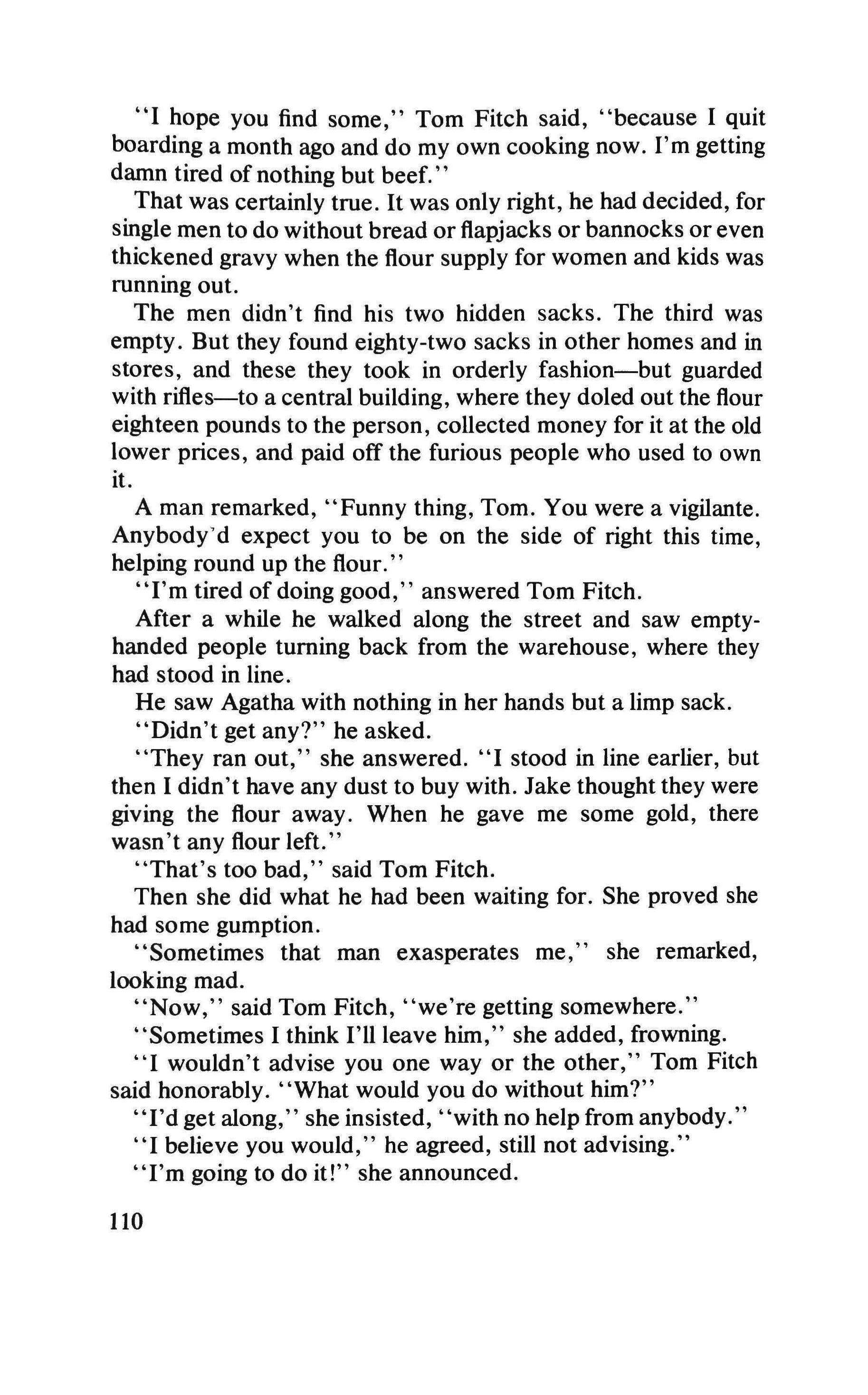 "I hope you find some," Tom Fitch said, "because I quit boarding a month ago and do my own cooking now. I'm getting damn tired of nothing but beef."

That was certainly true. It was only right, he had decided, for single men to do without bread or flapjacks or bannocks or even thickened gravy when the flour supply for women and kids was running out.

The men didn't find his two hidden sacks. The third was empty. But they found eighty-two sacks in other homes and in stores, and these they took in orderly fashion—but guarded with rifles—to a central building, where they doled out the flour eighteen pounds to the person, collected money for it at the old lower prices, and paid off the furious people who used to own it.

A man remarked, "Funny thing, Tom. You were a vigilante. Anybody'd expect you to be on the side of right this time, helping round up the flour."

"I'm tired of doing good," answered Tom Fitch.

After a while he walked along the street and saw empty-handed people turning back from the warehouse, where they had stood in line.

He saw Agatha with nothing in her hands but a limp sack.

"Didn't get any?" he asked.

"They ran out," she answered. "I stood in line earlier, but then I didn't have any dust to buy with. Jake thought they were giving the flour away. When he gave me some gold, there wasn't any flour left."

"That's too bad," said Tom Fitch.

Then she did what he had been waiting for. She proved she had some gumption.

"Sometimes that man exasperates me," she remarked, looking mad.

"Now," said Tom Fitch, "we're getting somewhere."

"Sometimes I think I'll leave him," she added, frowning.

"I wouldn't advise you one way or the other," Tom Fitch said honorably. "What would you do without him?"

"I'd get along," she insisted, "with no help from anybody."

"I believe you would," he agreed, still not advising."

"I'm going to do it!" she announced.

110